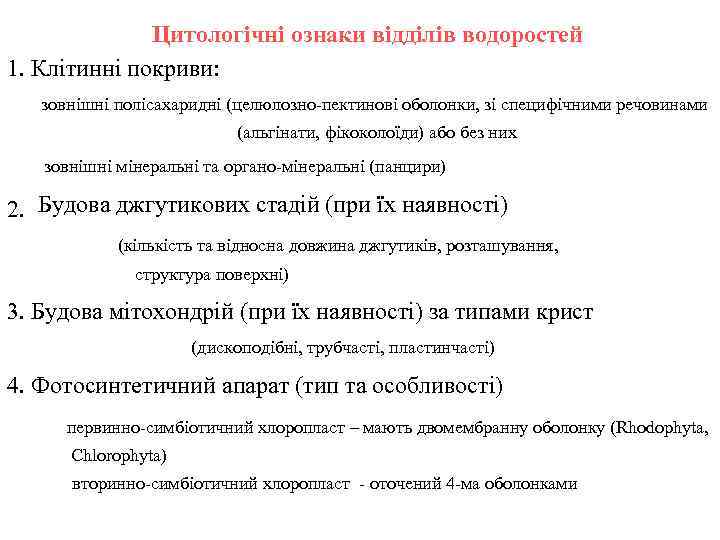 Цитологічні ознаки відділів водоростей

1. Клітинні покриви:

зовнішні полісахаридні (целюлозно-пектинові оболонки, зі специфічними речовинами (альгінати, фікоколоїди) або без них

зовнішні мінеральні та органо-мінеральні (панцири)

2. Будова джгутикових стадій (при їх наявності)

(кількість та відносна довжина джгутиків, розташування, структура поверхні)

3. Будова мітохондрій (при їх наявності) за типами крист

(дископодібні, трубчасті, пластинчасті)

4. Фотосинтетичний апарат (тип та особливості)

первинно-симбіотичний хлоропласт – мають двомембранну оболонку (Rhodophyta, Chlorophyta)

вторинно-симбіотичний хлоропласт - оточений 4-ма оболонками